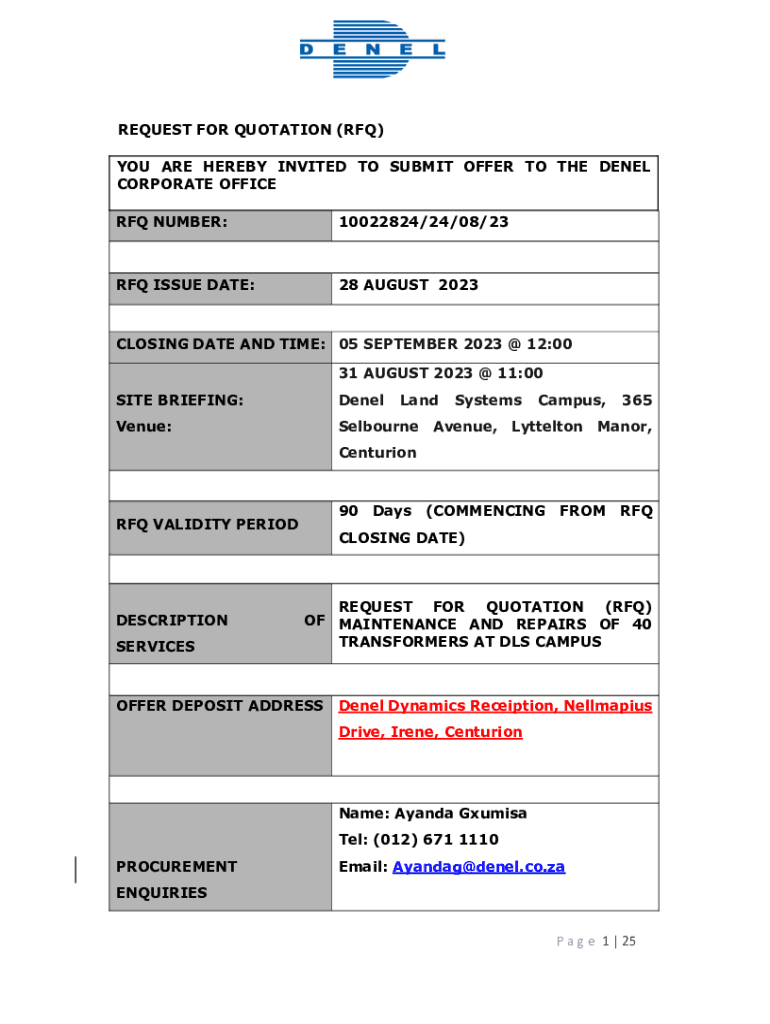 DENEL

REQUEST FOR QUOTATION (RFQ)

| YOU ARE HEREBY INVITED TO SUBMIT OFFER TO THE DENEL CORPORATE OFFICE | |
|---|---|
| RFQ NUMBER: | 10022824/24/08/23 |
| | |
| RFQ ISSUE DATE: | 28 AUGUST 2023 |
| | |
| CLOSING DATE AND TIME: | 05 SEPTEMBER 2023 @ 12:00 |
| SITE BRIEFING: Venue: | 31 AUGUST 2023 @ 11:00 Denel Land Systems Campus, 365 Selbourne Avenue, Lyttelton Manor, Centurion |
| | |
| RFQ VALIDITY PERIOD | 90 Days (COMMENCING FROM RFQ CLOSING DATE) |
| | |
| DESCRIPTION OF SERVICES | REQUEST FOR QUOTATION (RFQ) MAINTENANCE AND REPAIRS OF 40 TRANSFORMERS AT DLS CAMPUS |
| | |
| OFFER DEPOSIT ADDRESS | Denel Dynamics Receiption, Nellmapius Drive, Irene, Centurion |
| | |
| PROCUREMENT ENQUIRIES | Name: Ayanda Gxumisa Tel: (012) 671 1110 Email: Ayandag@denel.co.za |

Page 1 | 25